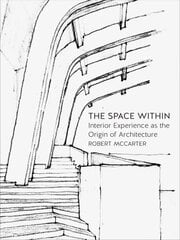 THE SPACE WITHIN
Interior Experience as the Origin of Architecture
ROBERT MCCARTER